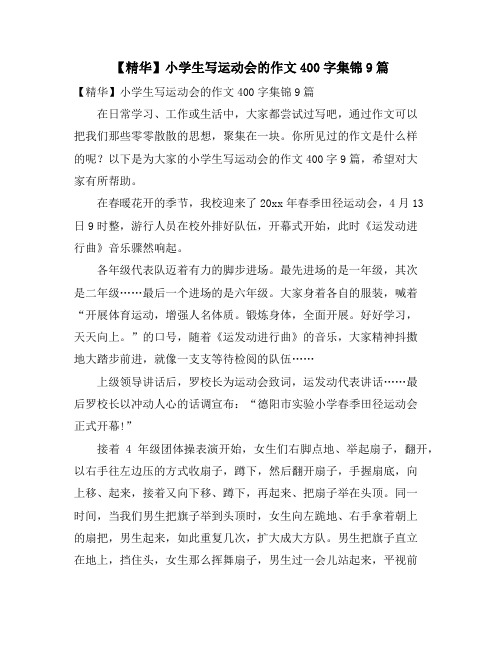 【精华】小学生写运动会的作文 400 字集锦 9 篇

【精华】小学生写运动会的作文 400 字集锦 9 篇

在日常学习、工作或生活中，大家都尝试过写吧，通过作文可以把我们那些零零散散的思想，聚集在一块。你所见过的作文是什么样的呢？以下是为大家的小学生写运动会的作文 400 字 9 篇，希望对大家有所帮助。

在春暖花开的季节，我校迎来了 20xx 年春季田径运动会，4 月 13 日 9 时整，游行人员在校外排好队伍，开幕式开始，此时《运发动进行曲》音乐骤然响起。

各年级代表队迈着有力的脚步进场。最先进场的是一年级，其次是二年级……最后一个进场的是六年级。大家身着各自的服装，喊着“开展体育运动，增强人名体质。锻炼身体，全面开展。好好学习，天天向上。”的口号，随着《运发动进行曲》的音乐，大家精神抖擞地大踏步前进，就像一支支等待检阅的队伍……

上级领导讲话后，罗校长为运动会致词，运发动代表讲话……最后罗校长以冲动人心的话调宣布：“德阳市实验小学春季田径运动会正式开幕!”

接着 4 年级团体操表演开始，女生们右脚点地、举起扇子，翻开，以右手往左边压的方式收扇子，蹲下，然后翻开扇子，手握扇底，向上移、起来，接着又向下移、蹲下，再起来、把扇子举在头顶。同一时间，当我们男生把旗子举到头顶时，女生向左跪地、右手拿着朝上的扇把，男生起来，如此重复几次，扩大成大方队。男生把旗子直立在地上，挡住头，女生那么挥舞扇子，男生过一会儿站起来，平视前